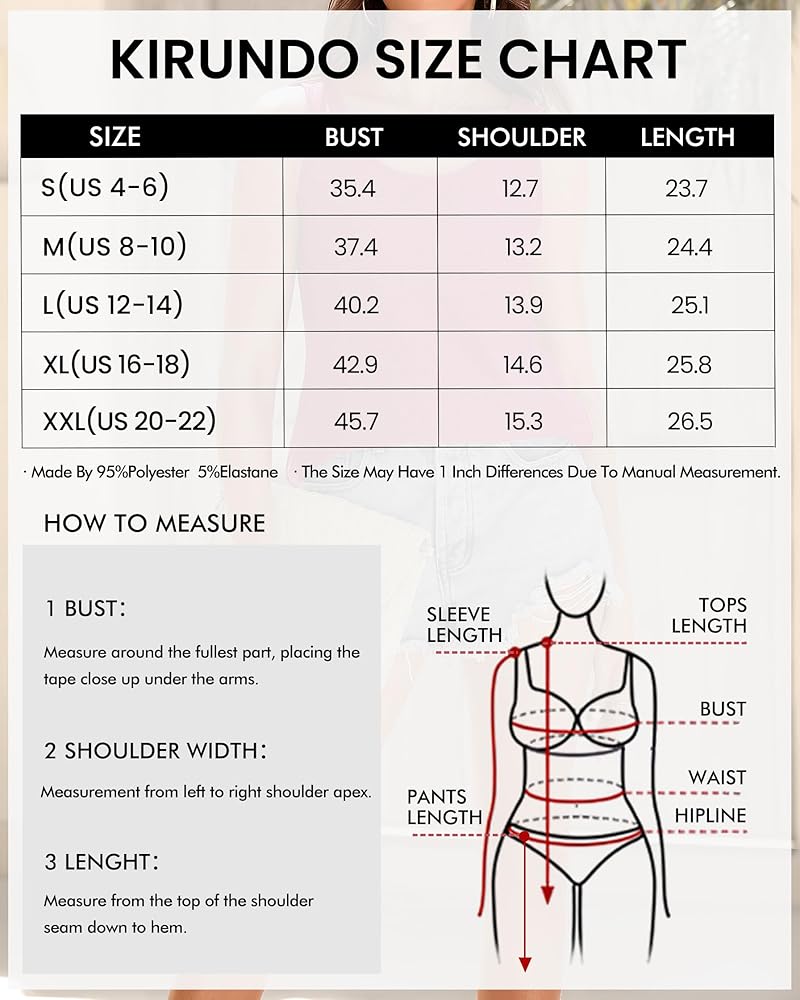 KIRUNDO SIZE CHART

| SIZE | BUST | SHOULDER | LENGTH |
|---|---|---|---|
| S(US 4-6) | 35.4 | 12.7 | 23.7 |
| M(US 8-10) | 37.4 | 13.2 | 24.4 |
| L(US 12-14) | 40.2 | 13.9 | 25.1 |
| XL(US 16-18) | 42.9 | 14.6 | 25.8 |
| XXL(US 20-22) | 45.7 | 15.3 | 26.5 |

· Made By 95%Polyester 5%Elastane · The Size May Have 1 Inch Differences Due To Manual Measurement.

HOW TO MEASURE

1 BUST:

Measure around the fullest part, placing the tape close up under the arms.

2 SHOULDER WIDTH:

Measurement from left to right shoulder apex.

3 LENGHT:

Measure from the top of the shoulder seam down to hem.

SLEEVE LENGTH

TOPS LENGTH

BUST

WAIST

PANTS LENGTH

HIPLINE